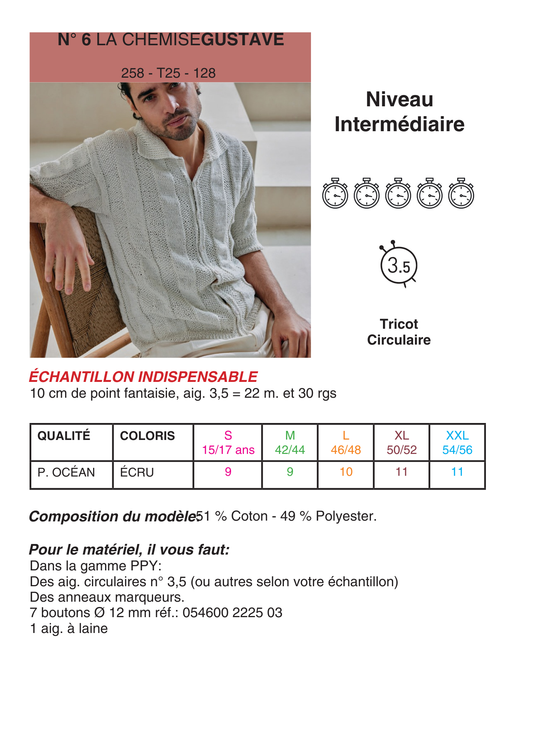 N° 6 LA CHEMISEGUSTAVE

258 - T25 - 128

Niveau Intermédiaire

3.5

Tricot Circulaire

ÉCHANTILLON INDISPENSABLE
10 cm de point fantaisie, aig. 3,5 = 22 m. et 30 rgs

| QUALITÉ | COLORIS | S 15/17 ans | M 42/44 | L 46/48 | XL 50/52 | XXL 54/56 |
|---|---|---|---|---|---|---|
| P. OCÉAN | ÉCRU | 9 | 9 | 10 | 11 | 11 |

Composition du modèle51 % Coton - 49 % Polyester.

Pour le matériel, il vous faut:
Dans la gamme PPY:
Des aig. circulaires n° 3,5 (ou autres selon votre échantillon)
Des anneaux marqueurs.
7 boutons Ø 12 mm réf.: 054600 2225 03
1 aig. à laine